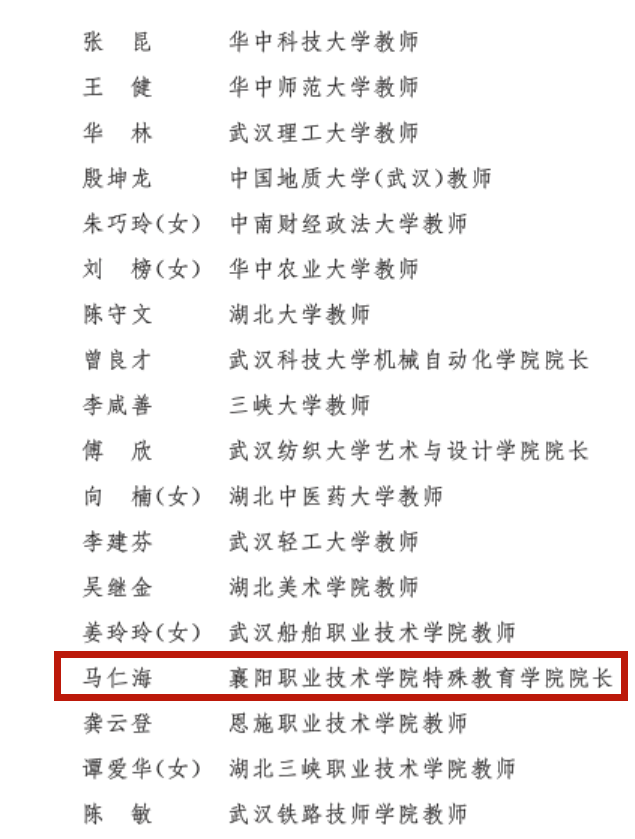 张　昆　　华中科技大学教师

王　健　　华中师范大学教师

华　林　　武汉理工大学教师

殷坤龙　　中国地质大学(武汉)教师

朱巧玲(女)　中南财经政法大学教师

刘　榜(女)　华中农业大学教师

陈守文　　湖北大学教师

曾良才　　武汉科技大学机械自动化学院院长

李咸善　　三峡大学教师

傅　欣　　武汉纺织大学艺术与设计学院院长

向　楠(女)　湖北中医药大学教师

李建芬　　武汉轻工大学教师

吴继金　　湖北美术学院教师

姜玲玲(女)　武汉船舶职业技术学院教师

马仁海　　襄阳职业技术学院特殊教育学院院长

龚云登　　恩施职业技术学院教师

谭爱华(女)　湖北三峡职业技术学院教师

陈　敏　　武汉铁路技师学院教师